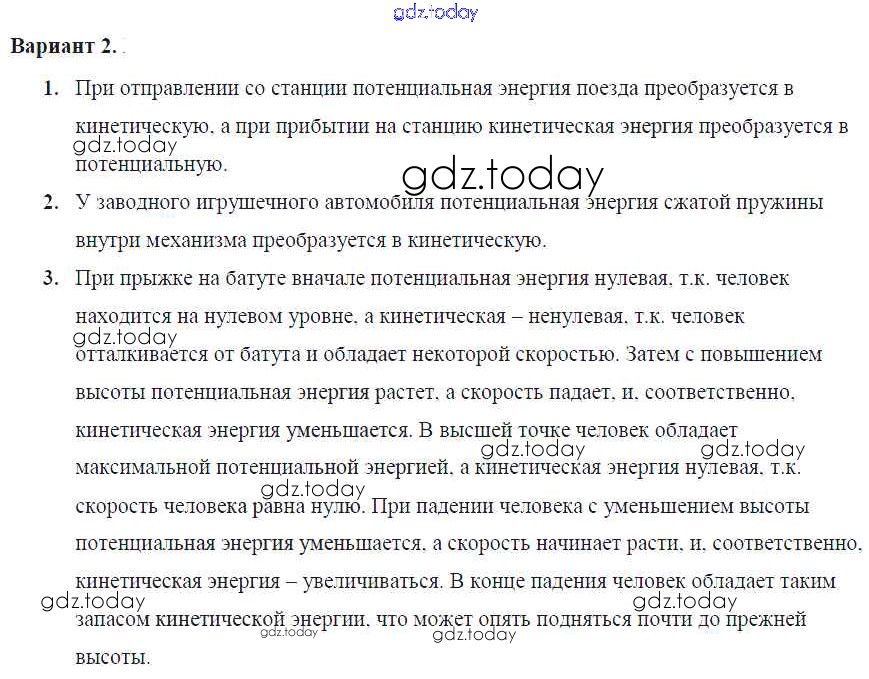 Вариант 2.

1. При отправлении со станции потенциальная энергия поезда преобразуется в кинетическую, а при прибытии на станцию кинетическая энергия преобразуется в потенциальную.

2. У заводного игрушечного автомобиля потенциальная энергия сжатой пружины внутри механизма преобразуется в кинетическую.

3. При прыжке на батуте вначале потенциальная энергия нулевая, т.к. человек находится на нулевом уровне, а кинетическая – ненулевая, т.к. человек отталкивается от батута и обладает некоторой скоростью. Затем с повышением высоты потенциальная энергия растет, а скорость падает, и, соответственно, кинетическая энергия уменьшается. В высшей точке человек обладает максимальной потенциальной энергией, а кинетическая энергия нулевая, т.к. скорость человека равна нулю. При падении человека с уменьшением высоты потенциальная энергия уменьшается, а скорость начинает расти, и, соответственно, кинетическая энергия – увеличиваться. В конце падения человек обладает таким запасом кинетической энергии, что может опять подняться почти до прежней высоты.

gdz.today